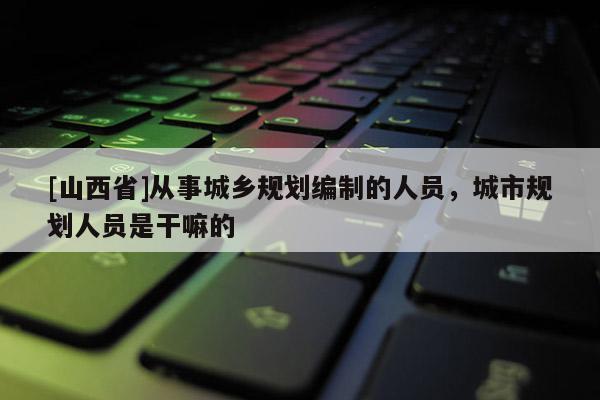 [山西省]从事城乡规划编制的人员，城市规划人员是干嘛的